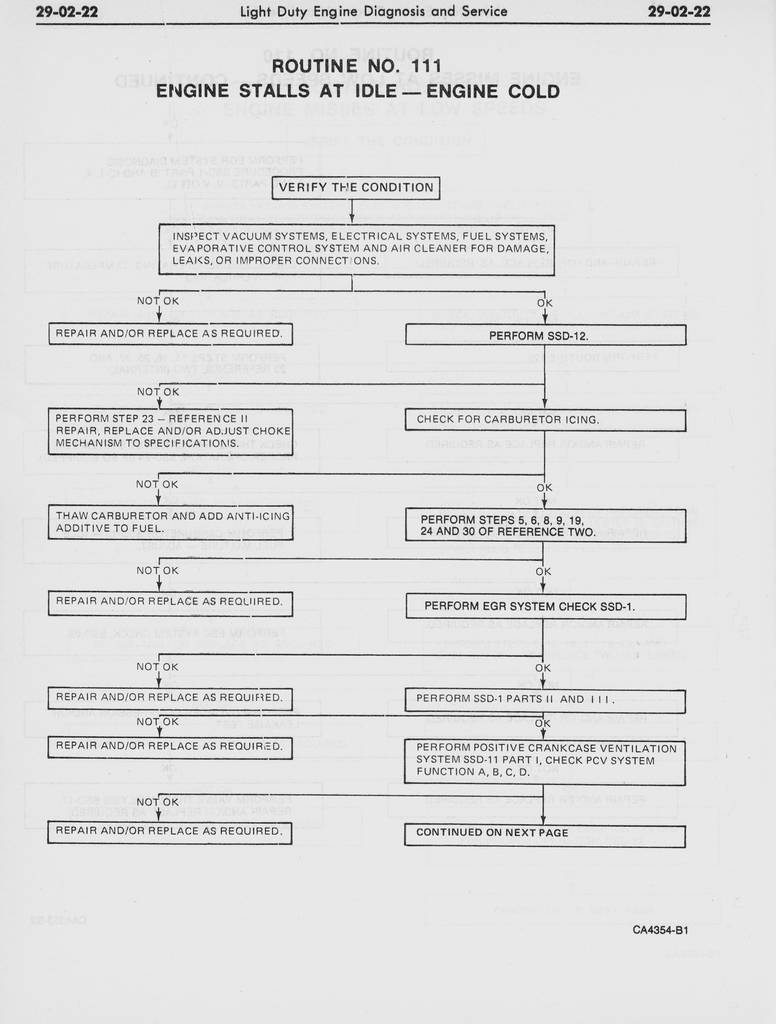 29-02-22 Light Duty Engine Diagnosis and Service 29-02-22

ROUTINE NO. 111
ENGINE STALLS AT IDLE — ENGINE COLD

VERIFY THE CONDITION

INSPECT VACUUM SYSTEMS, ELECTRICAL SYSTEMS, FUEL SYSTEMS, EVAPORATIVE CONTROL SYSTEM AND AIR CLEANER FOR DAMAGE, LEAKS, OR IMPROPER CONNECTIONS.

NOT OK

OK

REPAIR AND/OR REPLACE AS REQUIRED.

PERFORM SSD-12.

NOT OK

PERFORM STEP 23 – REFERENCE II REPAIR, REPLACE AND/OR ADJUST CHOKE MECHANISM TO SPECIFICATIONS.

CHECK FOR CARBURETOR ICING.

NOT OK

OK

THAW CARBURETOR AND ADD ANTI-ICING ADDITIVE TO FUEL.

PERFORM STEPS 5, 6, 8, 9, 19, 24 AND 30 OF REFERENCE TWO.

NOT OK

OK

REPAIR AND/OR REPLACE AS REQUIRED.

PERFORM EGR SYSTEM CHECK SSD-1.

NOT OK

OK

REPAIR AND/OR REPLACE AS REQUIRED.

PERFORM SSD-1 PARTS II AND III.

NOT OK

OK

REPAIR AND/OR REPLACE AS REQUIRED.

PERFORM POSITIVE CRANKCASE VENTILATION SYSTEM SSD-11 PART I, CHECK PCV SYSTEM FUNCTION A, B, C, D.

NOT OK

REPAIR AND/OR REPLACE AS REQUIRED.

CONTINUED ON NEXT PAGE

CA4354-B1